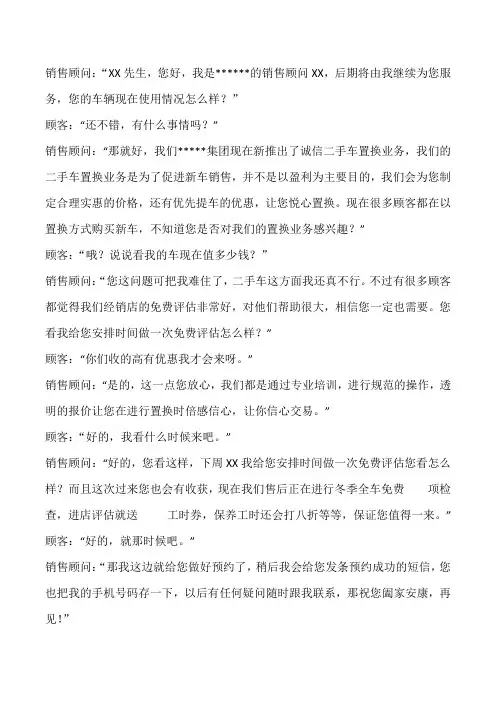 销售顾问：“XX 先生，您好，我是******的销售顾问 XX，后期将由我继续为您服务，您的车辆现在使用情况怎么样？”

顾客：“还不错，有什么事情吗？”

销售顾问：“那就好，我们*****集团现在新推出了诚信二手车置换业务，我们的二手车置换业务是为了促进新车销售，并不是以盈利为主要目的，我们会为您制定合理实惠的价格，还有优先提车的优惠，让您悦心置换。现在很多顾客都在以置换方式购买新车，不知道您是否对我们的置换业务感兴趣？”

顾客：“哦？说说看我的车现在值多少钱？”

销售顾问：“您这问题可把我难住了，二手车这方面我还真不行。不过有很多顾客都觉得我们经销店的免费评估非常好，对他们帮助很大，相信您一定也需要。您看我给您安排时间做一次免费评估怎么样？”

顾客：“你们收的高有优惠我才会来呀。”

销售顾问：“是的，这一点您放心，我们都是通过专业培训，进行规范的操作，透明的报价让您在进行置换时倍感信心，让你信心交易。”

顾客：“好的，我看什么时候来吧。”

销售顾问：“好的，您看这样，下周 XX 我给您安排时间做一次免费评估您看怎么样？而且这次过来您也会有收获，现在我们售后正在进行冬季全车免费　　项检查，进店评估就送　　工时券，保养工时还会打八折等等，保证您值得一来。”

顾客：“好的，就那时候吧。”

销售顾问：“那我这边就给您做好预约了，稍后我会给您发条预约成功的短信，您也把我的手机号码存一下，以后有任何疑问随时跟我联系，那祝您阖家安康，再见！”